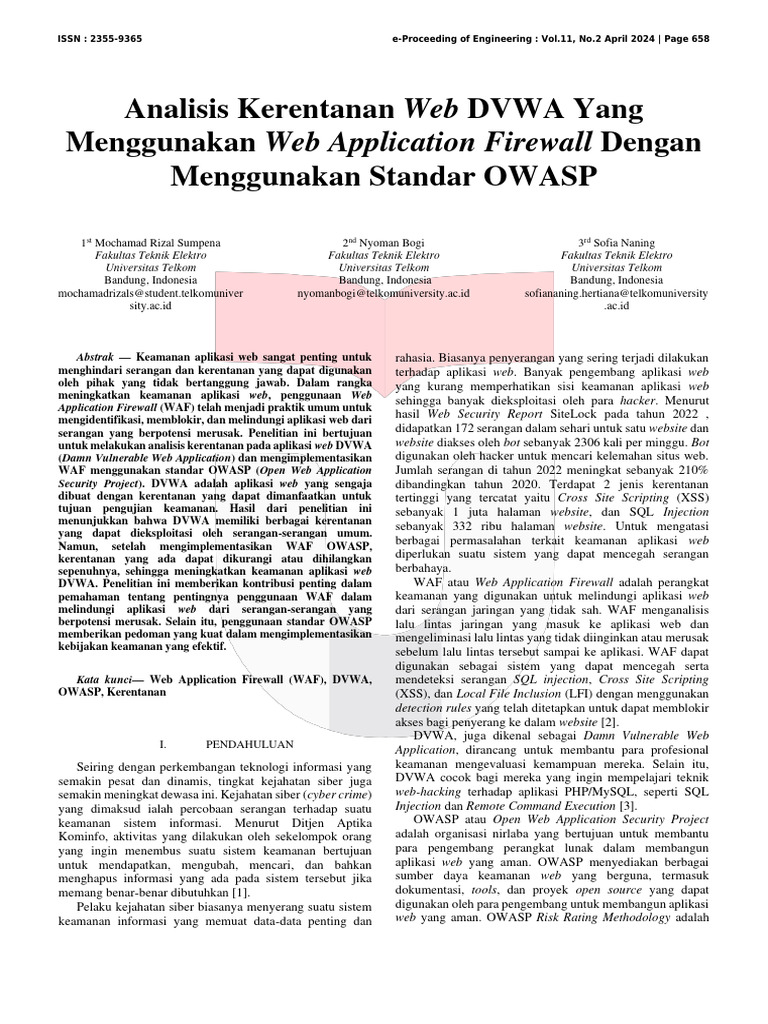 ISSN : 2355-9365

e-Proceeding of Engineering : Vol.11, No.2 April 2024 | Page 658

Analisis Kerentanan Web DVWA Yang Menggunakan Web Application Firewall Dengan Menggunakan Standar OWASP

1$^{st}$ Mochamad Rizal Sumpena
Fakultas Teknik Elektro
Universitas Telkom
Bandung, Indonesia
mochamadrizals@student.telkomuniversity.ac.id

2$^{nd}$ Nyoman Bogi
Fakultas Teknik Elektro
Universitas Telkom
Bandung, Indonesia
nyomanbogi@telkomuniversity.ac.id

3$^{rd}$ Sofia Naning
Fakultas Teknik Elektro
Universitas Telkom
Bandung, Indonesia
sofiananing.hertiana@telkomuniversity.ac.id

Abstrak — Keamanan aplikasi web sangat penting untuk menghindari serangan dan kerentanan yang dapat digunakan oleh pihak yang tidak bertanggung jawab. Dalam rangka meningkatkan keamanan aplikasi web, penggunaan Web Application Firewall (WAF) telah menjadi praktik umum untuk mengidentifikasi, memblokir, dan melindungi aplikasi web dari serangan yang berpotensi merusak. Penelitian ini bertujuan untuk melakukan analisis kerentanan pada aplikasi web DVWA (Damn Vulnerable Web Application) dan mengimplementasikan WAF menggunakan standar OWASP (Open Web Application Security Project). DVWA adalah aplikasi web yang sengaja dibuat dengan kerentanan yang dapat dimanfaatkan untuk tujuan pengujian keamanan. Hasil dari penelitian ini menunjukkan bahwa DVWA memiliki berbagai kerentanan yang dapat dieksploitasi oleh serangan-serangan umum. Namun, setelah mengimplementasikan WAF OWASP, kerentanan yang ada dapat dikurangi atau dihilangkan sepenuhnya, sehingga meningkatkan keamanan aplikasi web DVWA. Penelitian ini memberikan kontribusi penting dalam pemahaman tentang pentingnya penggunaan WAF dalam melindungi aplikasi web dari serangan-serangan yang berpotensi merusak. Selain itu, penggunaan standar OWASP memberikan pedoman yang kuat dalam mengimplementasikan kebijakan keamanan yang efektif.

Kata kunci— Web Application Firewall (WAF), DVWA, OWASP, Kerentanan

I. PENDAHULUAN

Seiring dengan perkembangan teknologi informasi yang semakin pesat dan dinamis, tingkat kejahatan siber juga semakin meningkat dewasa ini. Kejahatan siber (cyber crime) yang dimaksud ialah percobaan serangan terhadap suatu keamanan sistem informasi. Menurut Ditjen Aptika Kominfo, aktivitas yang dilakukan oleh sekelompok orang yang ingin menembus suatu sistem keamanan bertujuan untuk mendapatkan, mengubah, mencari, dan bahkan menghapus informasi yang ada pada sistem tersebut jika memang benar-benar dibutuhkan [1].

Pelaku kejahatan siber biasanya menyerang suatu sistem keamanan informasi yang memuat data-data penting dan rahasia. Biasanya penyerangan yang sering terjadi dilakukan terhadap aplikasi web. Banyak pengembang aplikasi web yang kurang memperhatikan sisi keamanan aplikasi web sehingga banyak dieksploitasi oleh para hacker. Menurut hasil Web Security Report SiteLock pada tahun 2022 , didapatkan 172 serangan dalam sehari untuk satu website dan website diakses oleh bot sebanyak 2306 kali per minggu. Bot digunakan oleh hacker untuk mencari kelemahan situs web. Jumlah serangan di tahun 2022 meningkat sebanyak 210% dibandingkan tahun 2020. Terdapat 2 jenis kerentanan tertinggi yang tercatat yaitu Cross Site Scripting (XSS) sebanyak 1 juta halaman website, dan SQL Injection sebanyak 332 ribu halaman website. Untuk mengatasi berbagai permasalahan terkait keamanan aplikasi web diperlukan suatu sistem yang dapat mencegah serangan berbahaya.

WAF atau Web Application Firewall adalah perangkat keamanan yang digunakan untuk melindungi aplikasi web dari serangan jaringan yang tidak sah. WAF menganalisis lalu lintas jaringan yang masuk ke aplikasi web dan mengeliminasi lalu lintas yang tidak diinginkan atau merusak sebelum lalu lintas tersebut sampai ke aplikasi. WAF dapat digunakan sebagai sistem yang dapat mencegah serta mendeteksi serangan SQL injection, Cross Site Scripting (XSS), dan Local File Inclusion (LFI) dengan menggunakan detection rules yang telah ditetapkan untuk dapat memblokir akses bagi penyerang ke dalam website [2].

DVWA, juga dikenal sebagai Damn Vulnerable Web Application, dirancang untuk membantu para profesional keamanan mengevaluasi kemampuan mereka. Selain itu, DVWA cocok bagi mereka yang ingin mempelajari teknik web-hacking terhadap aplikasi PHP/MySQL, seperti SQL Injection dan Remote Command Execution [3].

OWASP atau Open Web Application Security Project adalah organisasi nirlaba yang bertujuan untuk membantu para pengembang perangkat lunak dalam membangun aplikasi web yang aman. OWASP menyediakan berbagai sumber daya keamanan web yang berguna, termasuk dokumentasi, tools, dan proyek open source yang dapat digunakan oleh para pengembang untuk membangun aplikasi web yang aman. OWASP Risk Rating Methodology adalah